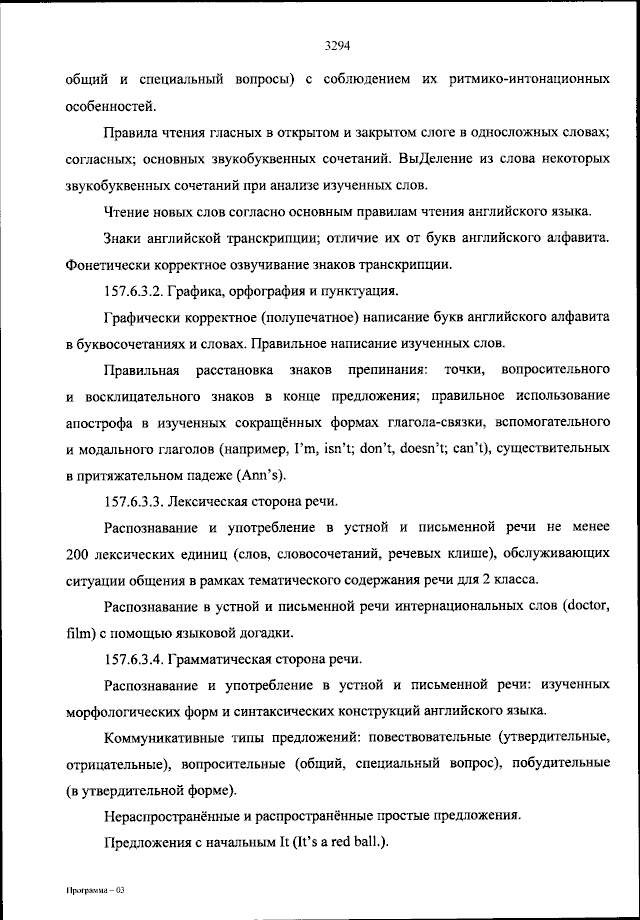 3294

общий и специальный вопросы) с соблюдением их ритмико-интонационных особенностей.

Правила чтения гласных в открытом и закрытом слоге в односложных словах; согласных; основных звукобуквенных сочетаний. ВыДеление из слова некоторых звукобуквенных сочетаний при анализе изученных слов.

Чтение новых слов согласно основным правилам чтения английского языка.

Знаки английской транскрипции; отличие их от букв английского алфавита. Фонетически корректное озвучивание знаков транскрипции.

157.6.3.2. Графика, орфография и пунктуация.

Графически корректное (полупечатное) написание букв английского алфавита в буквосочетаниях и словах. Правильное написание изученных слов.

Правильная расстановка знаков препинания: точки, вопросительного и восклицательного знаков в конце предложения; правильное использование апострофа в изученных сокращённых формах глагола-связки, вспомогательного и модального глаголов (например, I'm, isn't; don't, doesn't; can't), существительных в притяжательном падеже (Ann's).

157.6.3.3. Лексическая сторона речи.

Распознавание и употребление в устной и письменной речи не менее 200 лексических единиц (слов, словосочетаний, речевых клише), обслуживающих ситуации общения в рамках тематического содержания речи для 2 класса.

Распознавание в устной и письменной речи интернациональных слов (doctor, film) с помощью языковой догадки.

157.6.3.4. Грамматическая сторона речи.

Распознавание и употребление в устной и письменной речи: изученных морфологических форм и синтаксических конструкций английского языка.

Коммуникативные типы предложений: повествовательные (утвердительные, отрицательные), вопросительные (общий, специальный вопрос), побудительные (в утвердительной форме).

Нераспространённые и распространённые простые предложения.

Предложения с начальным It (It's a red ball.).

Программа – 03